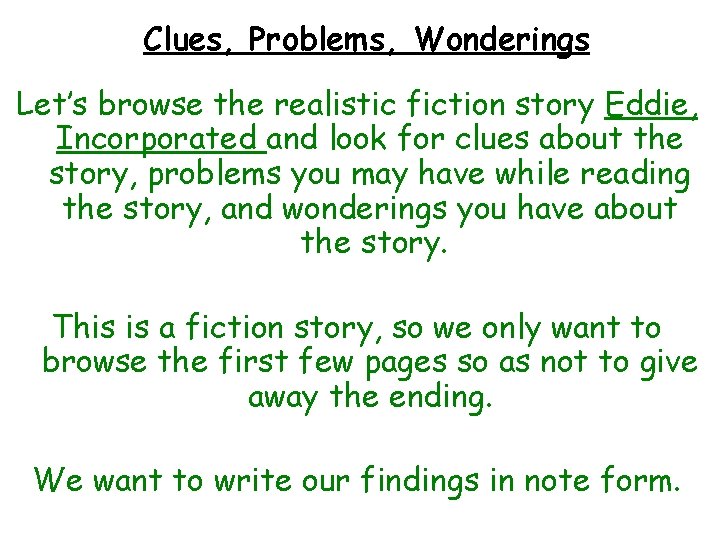 Clues, Problems, Wonderings

Let's browse the realistic fiction story Eddie, Incorporated and look for clues about the story, problems you may have while reading the story, and wonderings you have about the story.

This is a fiction story, so we only want to browse the first few pages so as not to give away the ending.

We want to write our findings in note form.